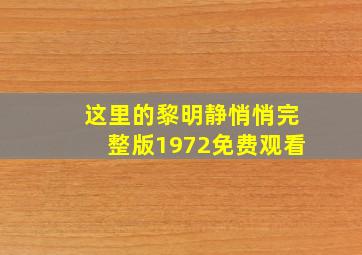 这里的黎明静悄悄完整版1972免费观看